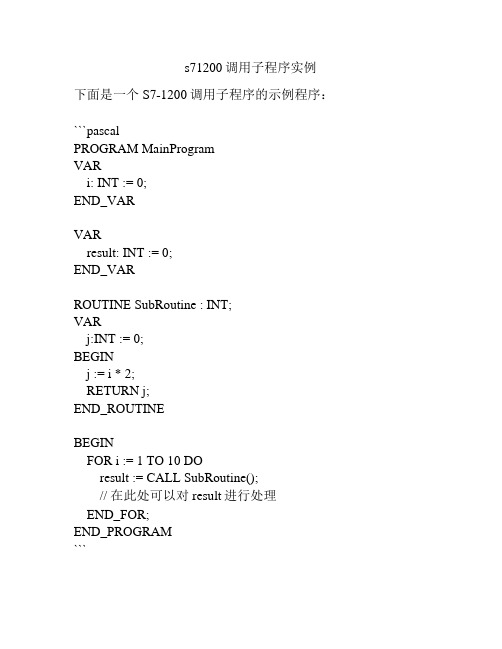 s71200 调用子程序实例

下面是一个 S7-1200 调用子程序的示例程序：

```pascal
PROGRAM MainProgram
VAR
i: INT := 0;
END_VAR

VAR
result: INT := 0;
END_VAR

ROUTINE SubRoutine : INT;
VAR
j:INT := 0;
BEGIN
j := i * 2;
RETURN j;
END_ROUTINE

BEGIN
FOR i := 1 TO 10 DO
result := CALL SubRoutine();
// 在此处可以对 result 进行处理
END_FOR;
END_PROGRAM
```